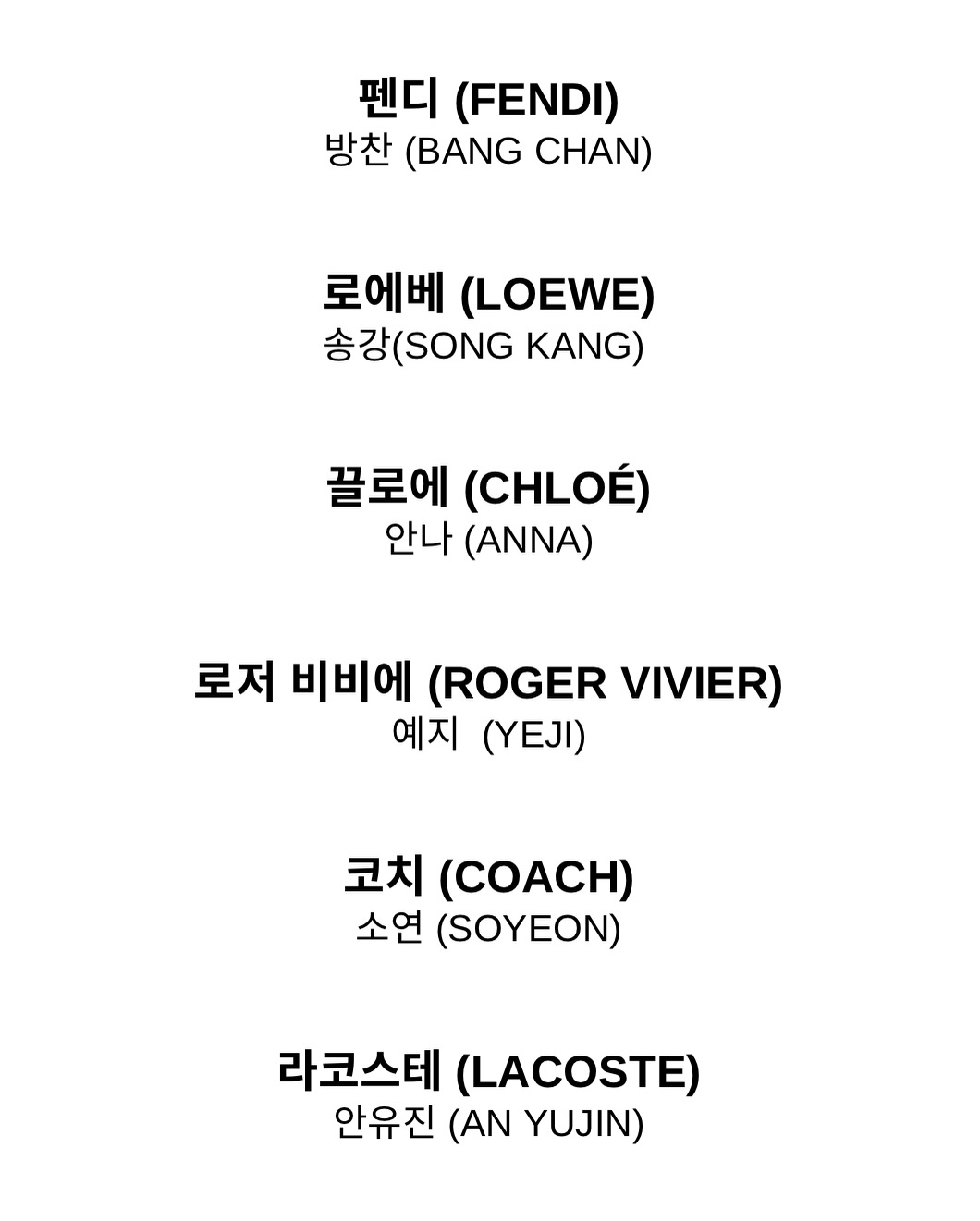 펜디 (FENDI)
방찬 (BANG CHAN)

로에베 (LOEWE)
송강(SONG KANG)

끌로에 (CHLOÉ)
안나 (ANNA)

로저 비비에 (ROGER VIVIER)
예지 (YEJI)

코치 (COACH)
소연 (SOYEON)

라코스테 (LACOSTE)
안유진 (AN YUJIN)